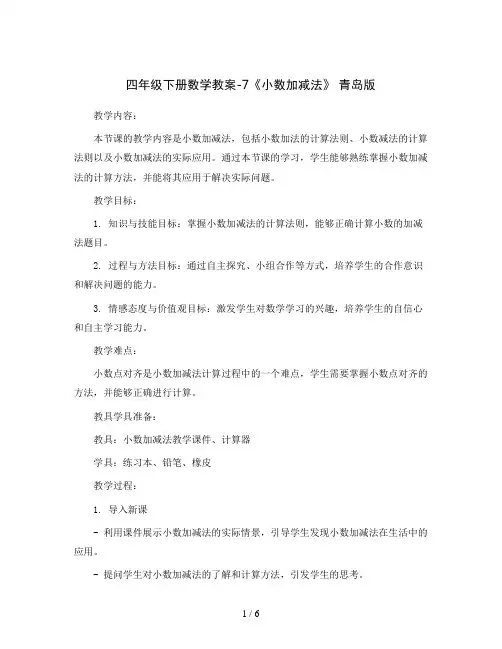 四年级下册数学教案-7《小数加减法》 青岛版

教学内容：

本节课的教学内容是小数加减法，包括小数加法的计算法则、小数减法的计算法则以及小数加减法的实际应用。通过本节课的学习，学生能够熟练掌握小数加减法的计算方法，并能将其应用于解决实际问题。

教学目标：

1. 知识与技能目标：掌握小数加减法的计算法则，能够正确计算小数的加减法题目。

2. 过程与方法目标：通过自主探究、小组合作等方式，培养学生的合作意识和解决问题的能力。

3. 情感态度与价值观目标：激发学生对数学学习的兴趣，培养学生的自信心和自主学习能力。

教学难点：

小数点对齐是小数加减法计算过程中的一个难点，学生需要掌握小数点对齐的方法，并能够正确进行计算。

教具学具准备：

教具：小数加减法教学课件、计算器

学具：练习本、铅笔、橡皮

教学过程：

1. 导入新课

- 利用课件展示小数加减法的实际情景，引导学生发现小数加减法在生活中的应用。

- 提问学生对小数加减法的了解和计算方法，引发学生的思考。

1 / 6